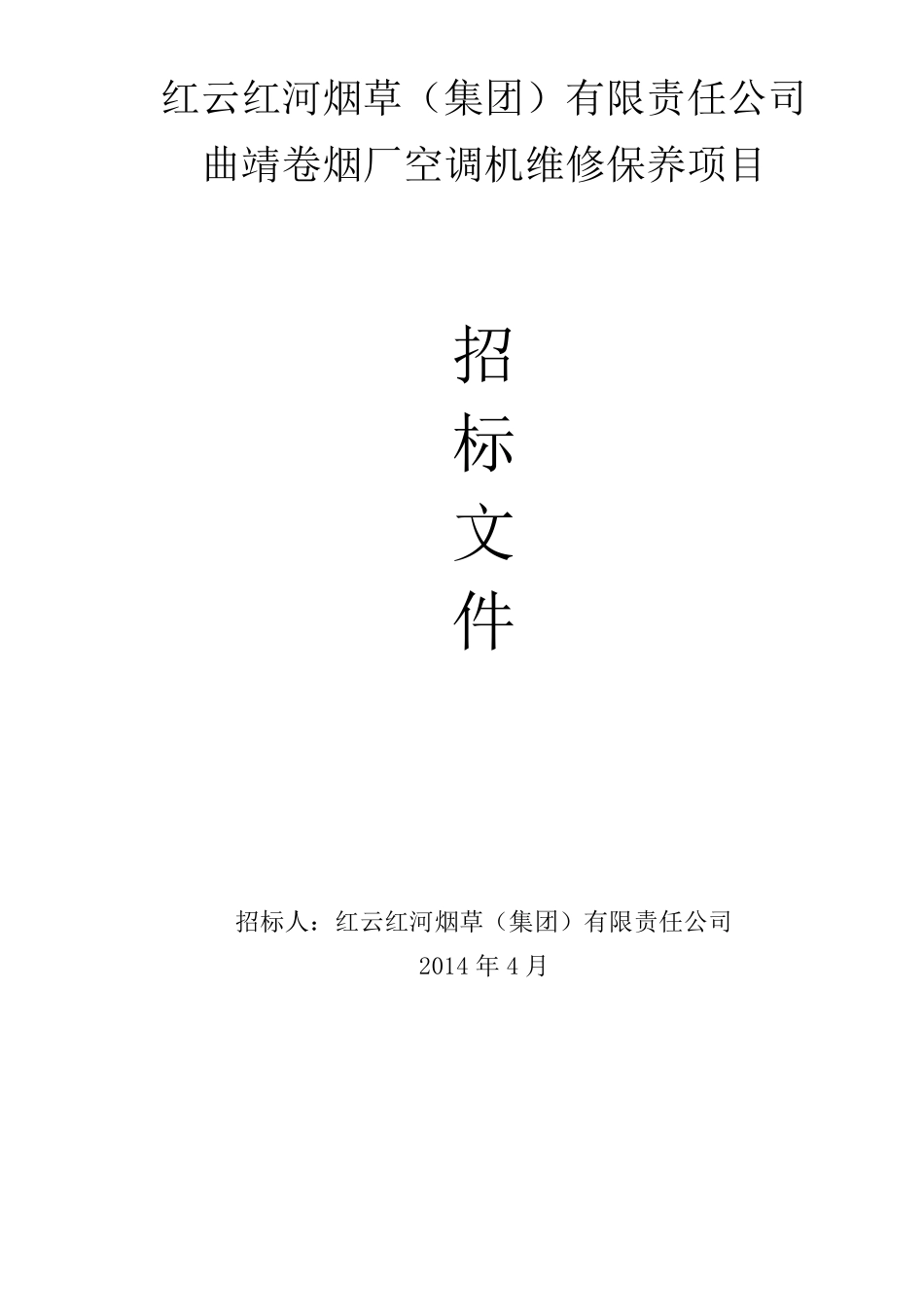 红云红河烟草（集团）有限责任公司
曲靖卷烟厂空调机维修保养项目

招
标
文
件

招标人：红云红河烟草（集团）有限责任公司
2014 年 4 月